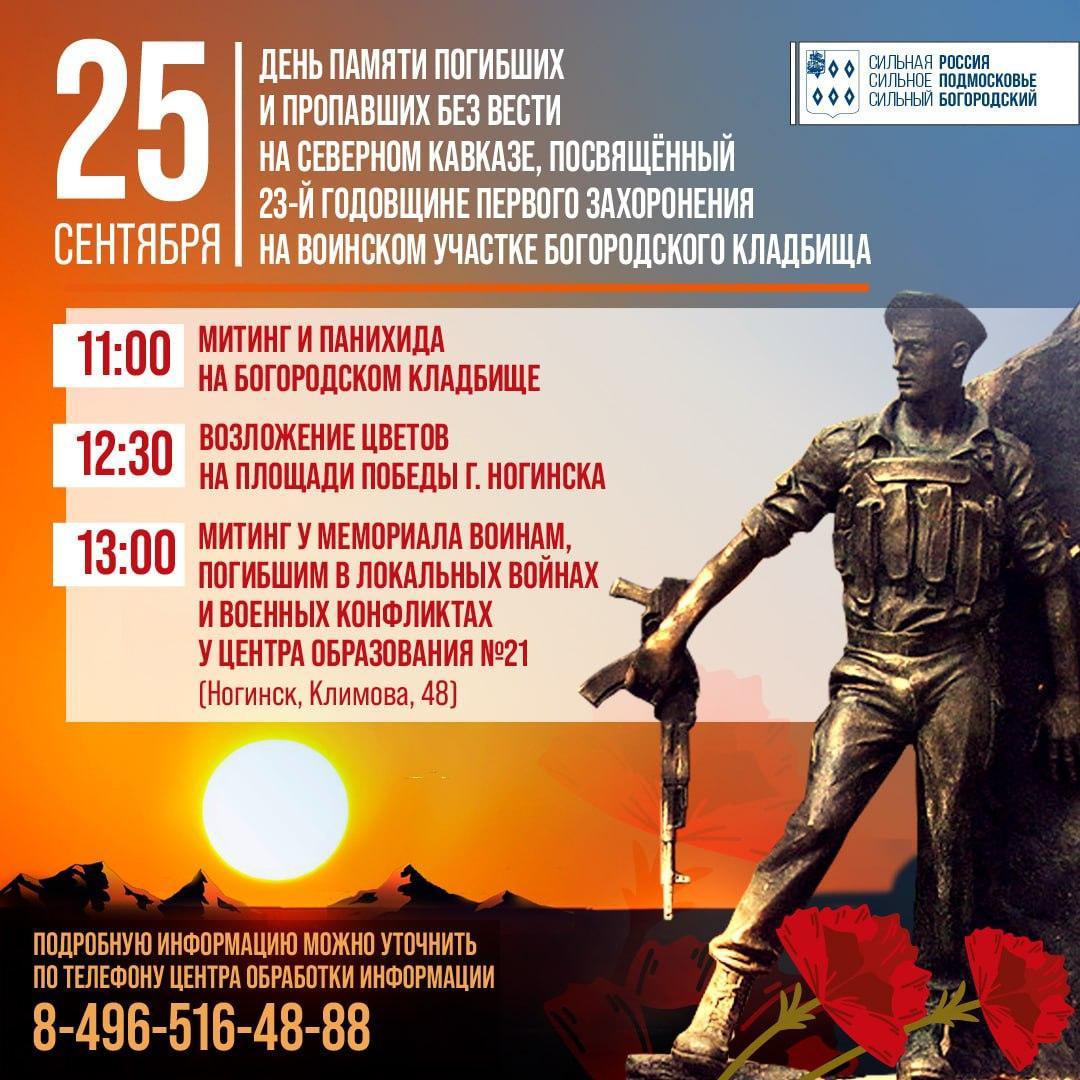 25
СЕНТЯБРЯ

ДЕНЬ ПАМЯТИ ПОГИБШИХ И ПРОПАВШИХ БЕЗ ВЕСТИ НА СЕВЕРНОМ КАВКАЗЕ, ПОСВЯЩЁННЫЙ 23-Й ГОДОВЩИНЕ ПЕРВОГО ЗАХОРОНЕНИЯ НА ВОИНСКОМ УЧАСТКЕ БОГОРОДСКОГО КЛАДБИЩА

СИЛЬНАЯ РОССИЯ
СИЛЬНОЕ ПОДМОСКОВЬЕ
СИЛЬНЫЙ БОГОРОДСКИЙ

11:00 МИТИНГ И ПАНИХИДА НА БОГОРОДСКОМ КЛАДБИЩЕ

12:30 ВОЗЛОЖЕНИЕ ЦВЕТОВ НА ПЛОЩАДИ ПОБЕДЫ Г. НОГИНСКА

13:00 МИТИНГ У МЕМОРИАЛА ВОИНАМ, ПОГИБШИМ В ЛОКАЛЬНЫХ ВОЙНАХ И ВОЕННЫХ КОНФЛИКТАХ У ЦЕНТРА ОБРАЗОВАНИЯ №21
(Ногинск, Климова, 48)

ПОДРОБНУЮ ИНФОРМАЦИЮ МОЖНО УТОЧНИТЬ ПО ТЕЛЕФОНУ ЦЕНТРА ОБРАБОТКИ ИНФОРМАЦИИ
8-496-516-48-88